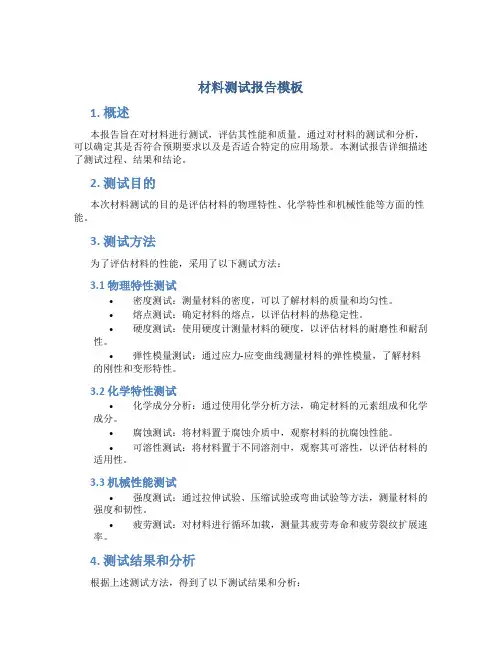 材料测试报告模板

1. 概述

本报告旨在对材料进行测试，评估其性能和质量。通过对材料的测试和分析，可以确定其是否符合预期要求以及是否适合特定的应用场景。本测试报告详细描述了测试过程、结果和结论。

2. 测试目的

本次材料测试的目的是评估材料的物理特性、化学特性和机械性能等方面的性能。

3. 测试方法

为了评估材料的性能，采用了以下测试方法：

3.1 物理特性测试

• 密度测试：测量材料的密度，可以了解材料的质量和均匀性。
• 熔点测试：确定材料的熔点，以评估材料的热稳定性。
• 硬度测试：使用硬度计测量材料的硬度，以评估材料的耐磨性和耐刮性。
• 弹性模量测试：通过应力-应变曲线测量材料的弹性模量，了解材料的刚性和变形特性。

3.2 化学特性测试

• 化学成分分析：通过使用化学分析方法，确定材料的元素组成和化学成分。
• 腐蚀测试：将材料置于腐蚀介质中，观察材料的抗腐蚀性能。
• 可溶性测试：将材料置于不同溶剂中，观察其可溶性，以评估材料的适用性。

3.3 机械性能测试

• 强度测试：通过拉伸试验、压缩试验或弯曲试验等方法，测量材料的强度和韧性。
• 疲劳测试：对材料进行循环加载，测量其疲劳寿命和疲劳裂纹扩展速率。

4. 测试结果和分析

根据上述测试方法，得到了以下测试结果和分析：